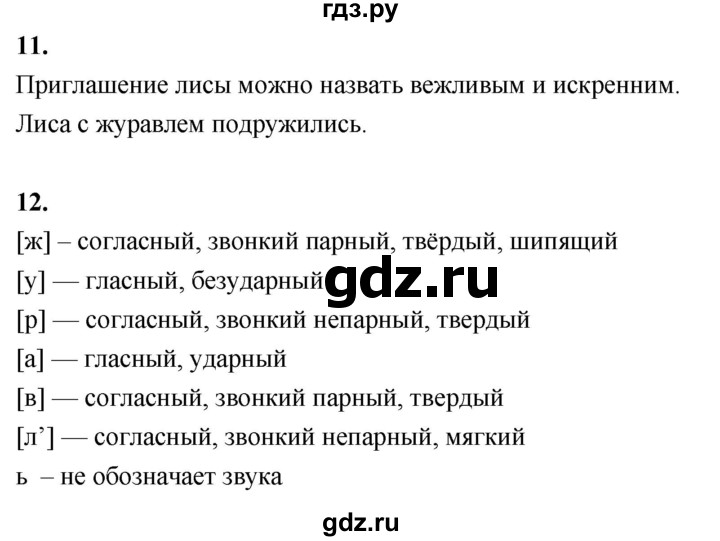 гдз.ру

11.

Приглашение лисы можно назвать вежливым и искренним. Лиса с журавлем подружились.

12.

[ж] – согласный, звонкий парный, твёрдый, шипящий
[у] — гласный, безударный gdz.ru
[р] — согласный, звонкий непарный, твердый
[а] — гласный, ударный
[в] — согласный, звонкий парный, твердый
[л’] — согласный, звонкий непарный, мягкий
ь – не обозначает звука

gdz.ru